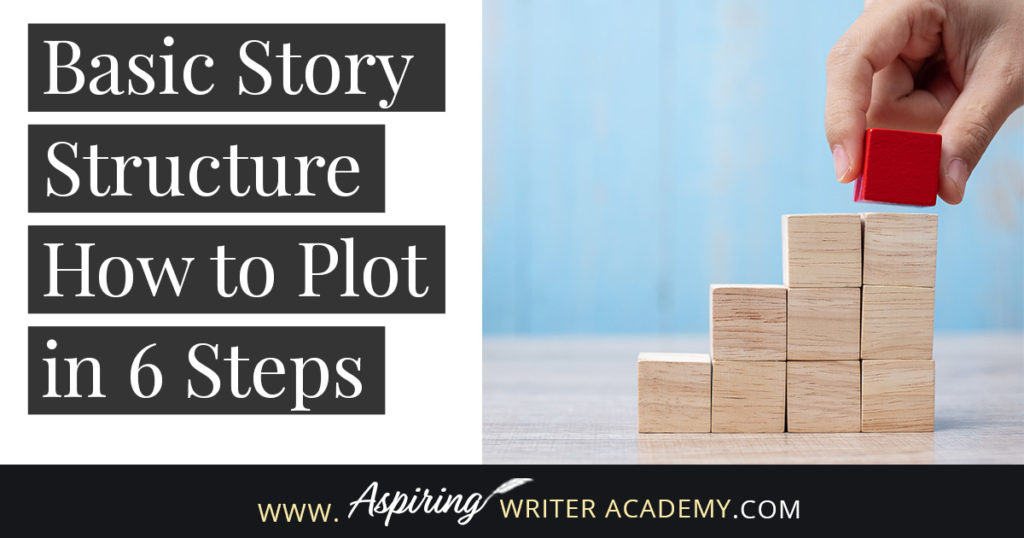 Basic Story Structure How to Plot in 6 Steps

WWW. Aspiring WRITER ACADEMY.COM